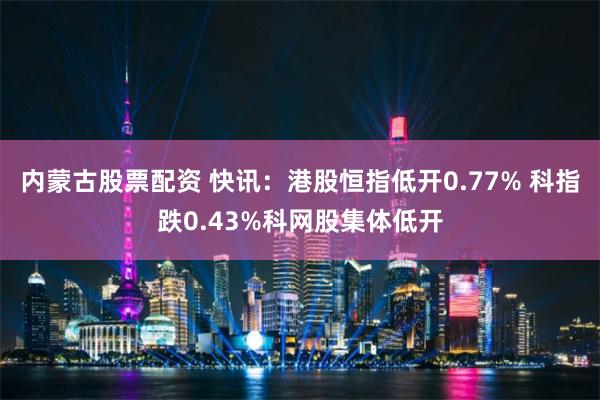 内蒙古股票配资 快讯：港股恒指低开0.77% 科指跌0.43%科网股集体低开